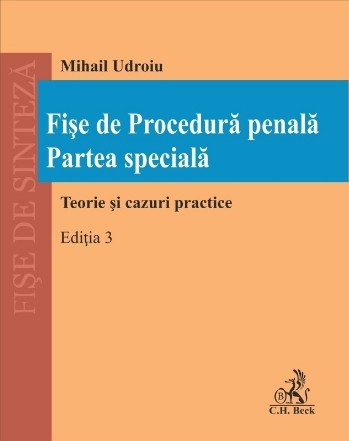 FIŞE DE SINTEZĂ

Mihail Udroiu

Fişe de Procedură penală
Partea specială

Teorie şi cazuri practice

Ediţia 3

C.H. Beck